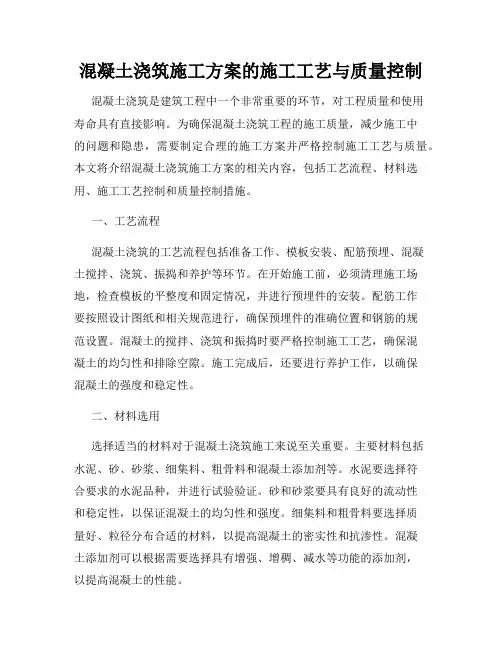 混凝土浇筑施工方案的施工工艺与质量控制

混凝土浇筑是建筑工程中一个非常重要的环节，对工程质量和使用寿命具有直接影响。为确保混凝土浇筑工程的施工质量，减少施工中的问题和隐患，需要制定合理的施工方案并严格控制施工工艺与质量。本文将介绍混凝土浇筑施工方案的相关内容，包括工艺流程、材料选用、施工工艺控制和质量控制措施。

一、工艺流程

混凝土浇筑的工艺流程包括准备工作、模板安装、配筋预埋、混凝土搅拌、浇筑、振捣和养护等环节。在开始施工前，必须清理施工场地，检查模板的平整度和固定情况，并进行预埋件的安装。配筋工作要按照设计图纸和相关规范进行，确保预埋件的准确位置和钢筋的规范设置。混凝土的搅拌、浇筑和振捣时要严格控制施工工艺，确保混凝土的均匀性和排除空隙。施工完成后，还要进行养护工作，以确保混凝土的强度和稳定性。

二、材料选用

选择适当的材料对于混凝土浇筑施工来说至关重要。主要材料包括水泥、砂、砂浆、细集料、粗骨料和混凝土添加剂等。水泥要选择符合要求的水泥品种，并进行试验验证。砂和砂浆要具有良好的流动性和稳定性，以保证混凝土的均匀性和强度。细集料和粗骨料要选择质量好、粒径分布合适的材料，以提高混凝土的密实性和抗渗性。混凝土添加剂可以根据需要选择具有增强、增稠、减水等功能的添加剂，以提高混凝土的性能。